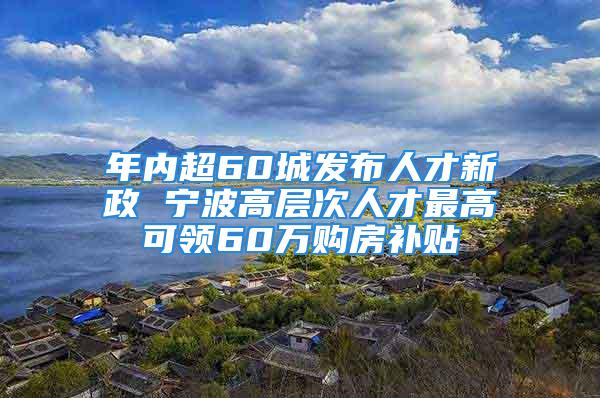 年内超60城发布人才新政 宁波高层次人才最高可领60万购房补贴